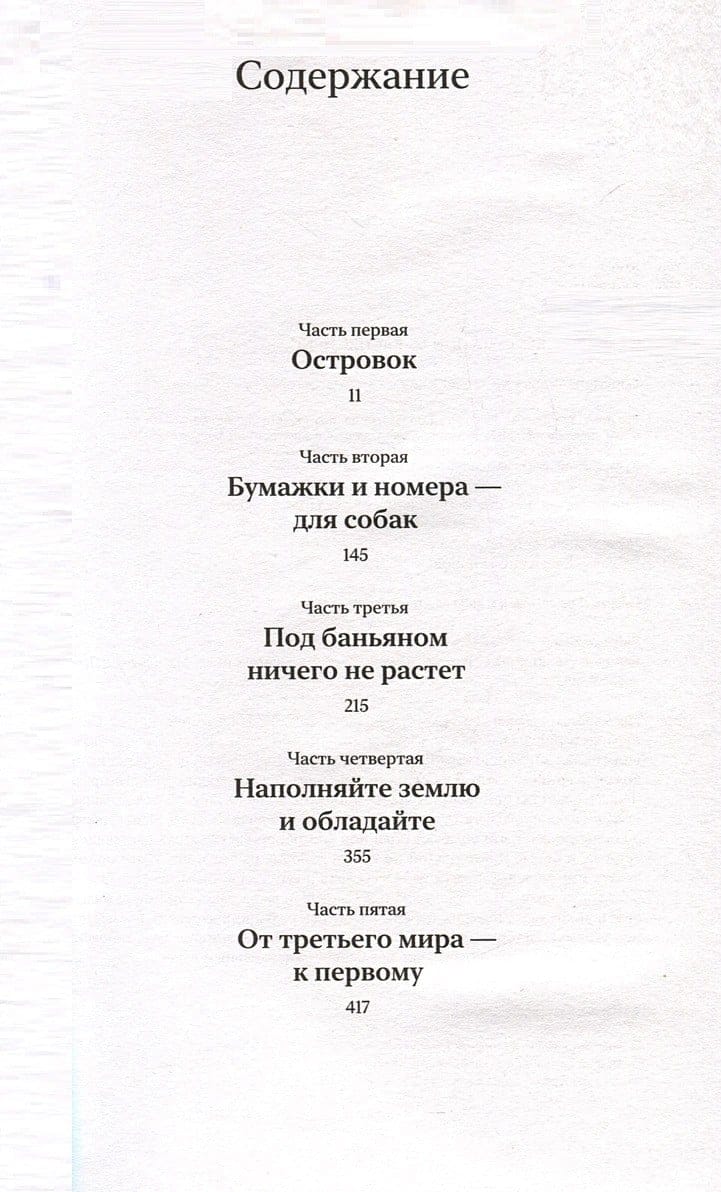 Содержание

Часть первая
Островок
11

Часть вторая
Бумажки и номера — для собак
145

Часть третья
Под баньяном ничего не растет
215

Часть четвертая
Наполняйте землю и обладайте
355

Часть пятая
От третьего мира — к первому
417